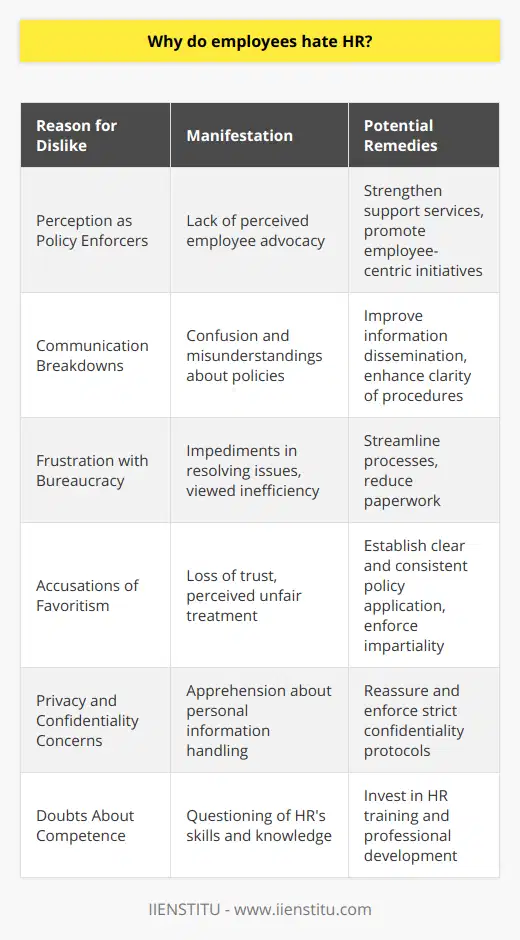 Why do employees hate HR?

| Reason for Dislike | Manifestation | Potential Remedies |
|---|---|---|
| Perception as Policy Enforcers | Lack of perceived employee advocacy | Strengthen support services, promote employee-centric initiatives |
| Communication Breakdowns | Confusion and misunderstandings about policies | Improve information dissemination, enhance clarity of procedures |
| Frustration with Bureaucracy | Impediments in resolving issues, viewed inefficiency | Streamline processes, reduce paperwork |
| Accusations of Favoritism | Loss of trust, perceived unfair treatment | Establish clear and consistent policy application, enforce impartiality |
| Privacy and Confidentiality Concerns | Apprehension about personal information handling | Reassure and enforce strict confidentiality protocols |
| Doubts About Competence | Questioning of HR's skills and knowledge | Invest in HR training and professional development |

IIENSTITU - www.iienstitu.com